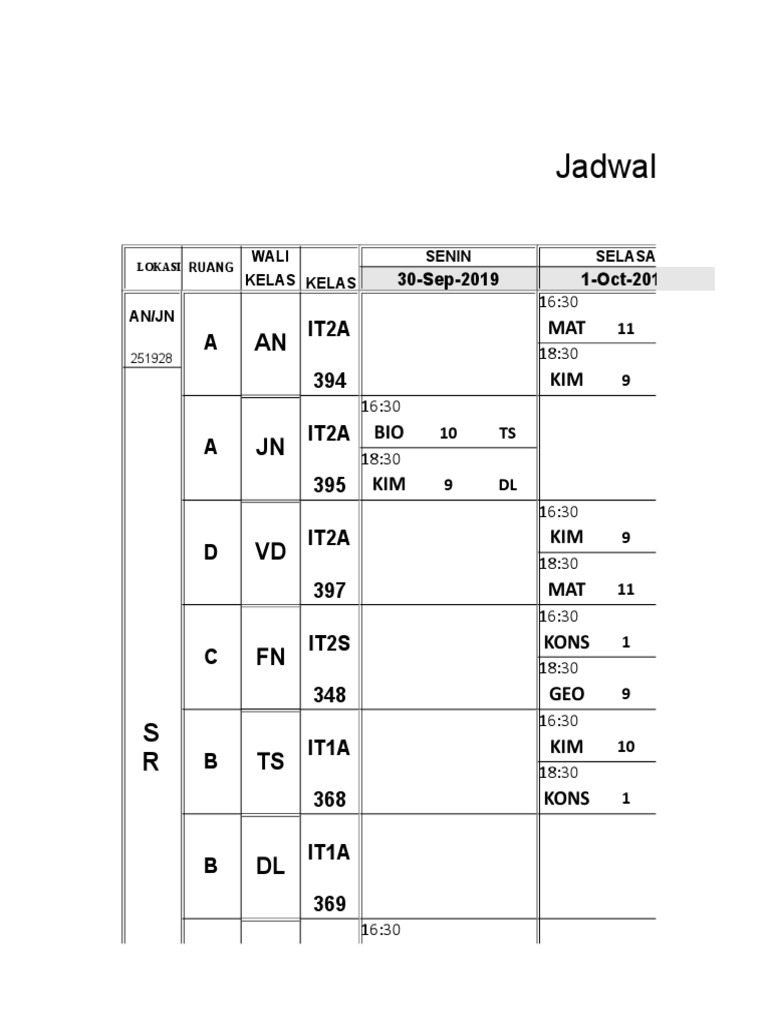 Jadwal

| LOKASI | RUANG | WALI KELAS | KELAS | SENIN 30-Sep-2019 | SELASA 1-Oct-201 |
|---|---|---|---|---|---|
| AN/JN 251928 | A | AN | IT2A 394 | | 16:30 MAT 11 18:30 KIM 9 |
| S R | A | JN | IT2A 395 | 16:30 BIO 10 TS 18:30 KIM 9 DL | |
| | D | VD | IT2A 397 | | 16:30 KIM 9 18:30 MAT 11 |
| | C | FN | IT2S 348 | | 16:30 KONS 1 18:30 GEO 9 |
| | B | TS | IT1A 368 | | 16:30 KIM 10 18:30 KONS 1 |
| | B | DL | IT1A 369 | | |
| | | | | 16:30 | |